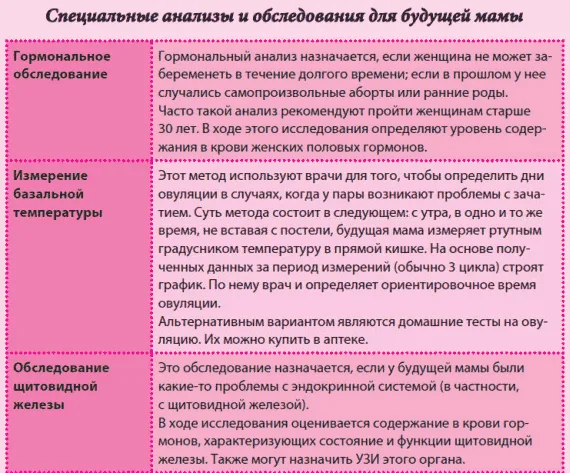 Специальные анализы и обследования для будущей мамы

| Гормональное обследование | Гормональный анализ назначается, если женщина не может забеременеть в течение долгого времени; если в прошлом у нее случались самопроизвольные аборты или ранние роды. Часто такой анализ рекомендуют пройти женщинам старше 30 лет. В ходе этого исследования определяют уровень содержания в крови женских половых гормонов. |
|---|---|
| Измерение базальной температуры | Этот метод используют врачи для того, чтобы определить дни овуляции в случаях, когда у пары возникают проблемы с зачатием. Суть метода состоит в следующем: с утра, в одно и то же время, не вставая с постели, будущая мама измеряет ртутным градусником температуру в прямой кишке. На основе полученных данных за период измерений (обычно 3 цикла) строят график. По нему врач и определяет ориентировочное время овуляции. Альтернативным вариантом являются домашние тесты на овуляцию. Их можно купить в аптеке. |
| Обследование щитовидной железы | Это обследование назначается, если у будущей мамы были какие-то проблемы с эндокринной системой (в частности, с щитовидной железой). В ходе исследования оценивается содержание в крови гормонов, характеризующих состояние и функции щитовидной железы. Также могут назначить УЗИ этого органа. |